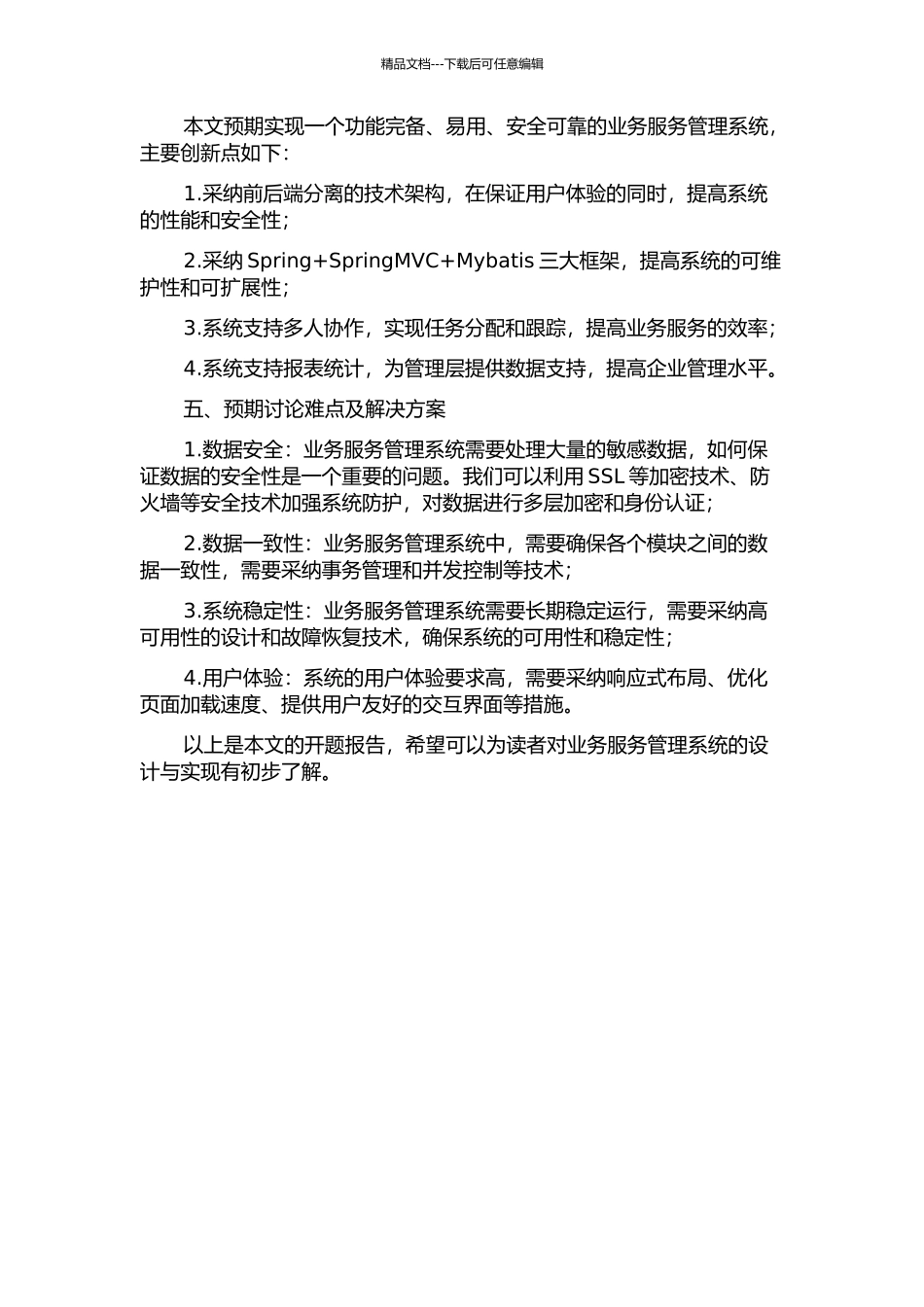 精品文档---下载后可任意编辑

本文预期实现一个功能完备、易用、安全可靠的业务服务管理系统，主要创新点如下：

1.采纳前后端分离的技术架构，在保证用户体验的同时，提高系统的性能和安全性；

2.采纳 Spring+SpringMVC+Mybatis 三大框架，提高系统的可维护性和可扩展性；

3.系统支持多人协作，实现任务分配和跟踪，提高业务服务的效率；

4.系统支持报表统计，为管理层提供数据支持，提高企业管理水平。

五、预期讨论难点及解决方案

1.数据安全：业务服务管理系统需要处理大量的敏感数据，如何保证数据的安全性是一个重要的问题。我们可以利用 SSL 等加密技术、防火墙等安全技术加强系统防护，对数据进行多层加密和身份认证；

2.数据一致性：业务服务管理系统中，需要确保各个模块之间的数据一致性，需要采纳事务管理和并发控制等技术；

3.系统稳定性：业务服务管理系统需要长期稳定运行，需要采纳高可用性的设计和故障恢复技术，确保系统的可用性和稳定性；

4.用户体验：系统的用户体验要求高，需要采纳响应式布局、优化页面加载速度、提供用户友好的交互界面等措施。

以上是本文的开题报告，希望可以为读者对业务服务管理系统的设计与实现有初步了解。